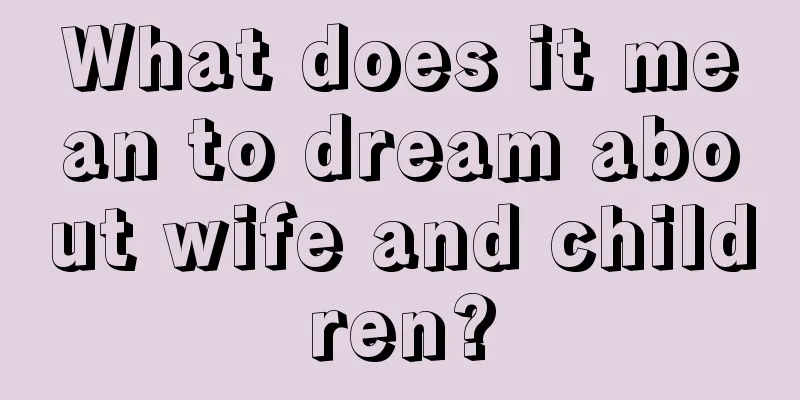 What does it mean to dream about wife and children?